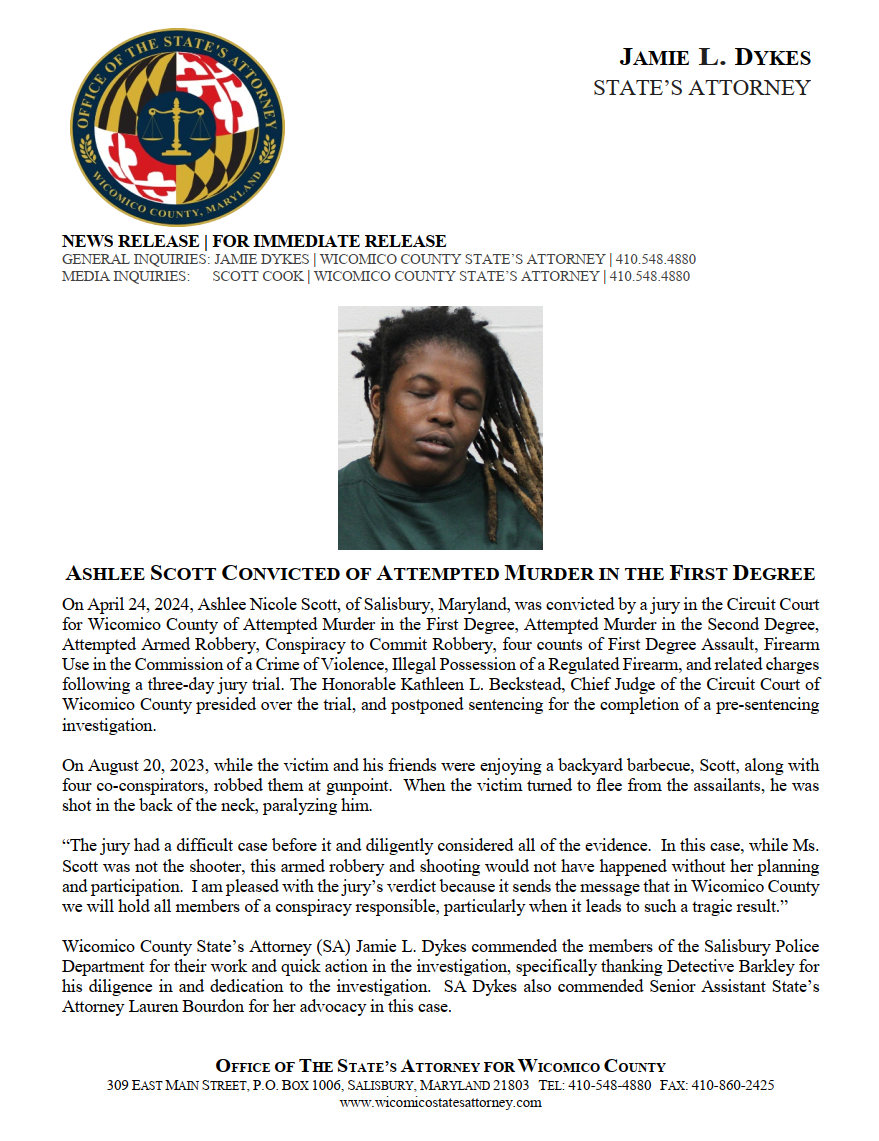 OFFICE OF THE STATE'S ATTORNEY
WICOMICO COUNTY, MARYLAND

JAMIE L. DYKES
STATE'S ATTORNEY

NEWS RELEASE | FOR IMMEDIATE RELEASE
GENERAL INQUIRIES: JAMIE DYKES | WICOMICO COUNTY STATE'S ATTORNEY | 410.548.4880
MEDIA INQUIRIES: SCOTT COOK | WICOMICO COUNTY STATE'S ATTORNEY | 410.548.4880

ASHLEE SCOTT CONVICTED OF ATTEMPTED MURDER IN THE FIRST DEGREE

On April 24, 2024, Ashlee Nicole Scott, of Salisbury, Maryland, was convicted by a jury in the Circuit Court for Wicomico County of Attempted Murder in the First Degree, Attempted Murder in the Second Degree, Attempted Armed Robbery, Conspiracy to Commit Robbery, four counts of First Degree Assault, Firearm Use in the Commission of a Crime of Violence, Illegal Possession of a Regulated Firearm, and related charges following a three-day jury trial. The Honorable Kathleen L. Beckstead, Chief Judge of the Circuit Court of Wicomico County presided over the trial, and postponed sentencing for the completion of a pre-sentencing investigation.

On August 20, 2023, while the victim and his friends were enjoying a backyard barbecue, Scott, along with four co-conspirators, robbed them at gunpoint. When the victim turned to flee from the assailants, he was shot in the back of the neck, paralyzing him.

"The jury had a difficult case before it and diligently considered all of the evidence. In this case, while Ms. Scott was not the shooter, this armed robbery and shooting would not have happened without her planning and participation. I am pleased with the jury's verdict because it sends the message that in Wicomico County we will hold all members of a conspiracy responsible, particularly when it leads to such a tragic result."

Wicomico County State's Attorney (SA) Jamie L. Dykes commended the members of the Salisbury Police Department for their work and quick action in the investigation, specifically thanking Detective Barkley for his diligence in and dedication to the investigation. SA Dykes also commended Senior Assistant State's Attorney Lauren Bourdon for her advocacy in this case.

OFFICE OF THE STATE'S ATTORNEY FOR WICOMICO COUNTY
309 EAST MAIN STREET, P.O. BOX 1006, SALISBURY, MARYLAND 21803 TEL: 410-548-4880 FAX: 410-860-2425
www.wicomicostatesattorney.com